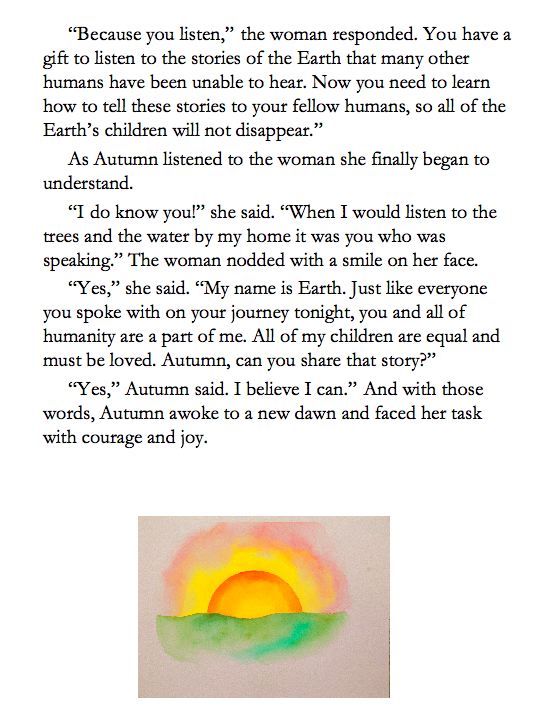 “Because you listen,” the woman responded. You have a gift to listen to the stories of the Earth that many other humans have been unable to hear. Now you need to learn how to tell these stories to your fellow humans, so all of the Earth’s children will not disappear.”

As Autumn listened to the woman she finally began to understand.

“I do know you!” she said. “When I would listen to the trees and the water by my home it was you who was speaking.” The woman nodded with a smile on her face.

“Yes,” she said. “My name is Earth. Just like everyone you spoke with on your journey tonight, you and all of humanity are a part of me. All of my children are equal and must be loved. Autumn, can you share that story?”

“Yes,” Autumn said. I believe I can.” And with those words, Autumn awoke to a new dawn and faced her task with courage and joy.